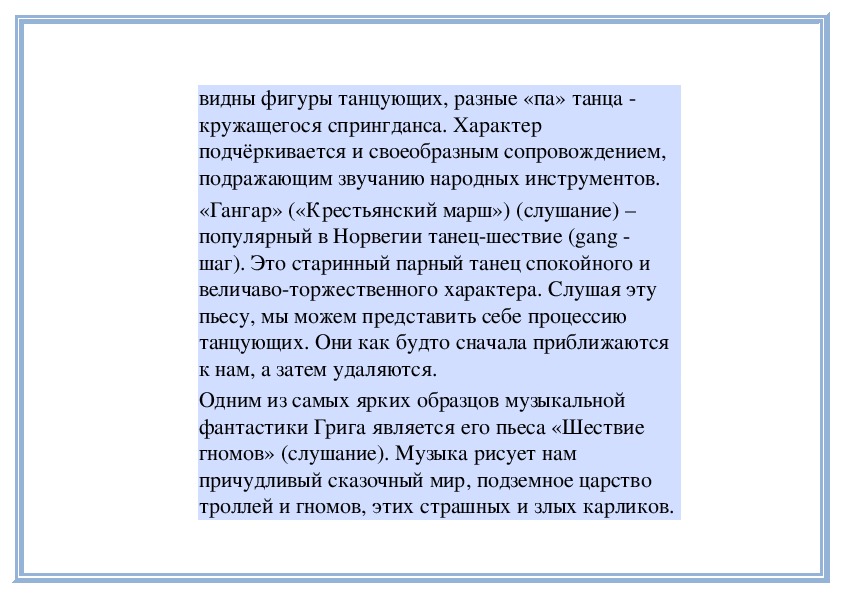 видны фигуры танцующих, разные «па» танца - кружащегося спрингданса. Характер подчёркивается и своеобразным сопровождением, подражающим звучанию народных инструментов.

«Гангар» («Крестьянский марш») (слушание) – популярный в Норвегии танец-шествие (gang - шаг). Это старинный парный танец спокойного и величаво-торжественного характера. Слушая эту пьесу, мы можем представить себе процессию танцующих. Они как будто сначала приближаются к нам, а затем удаляются.

Одним из самых ярких образцов музыкальной фантастики Грига является его пьеса «Шествие гномов» (слушание). Музыка рисует нам причудливый сказочный мир, подземное царство троллей и гномов, этих страшных и злых карликов.